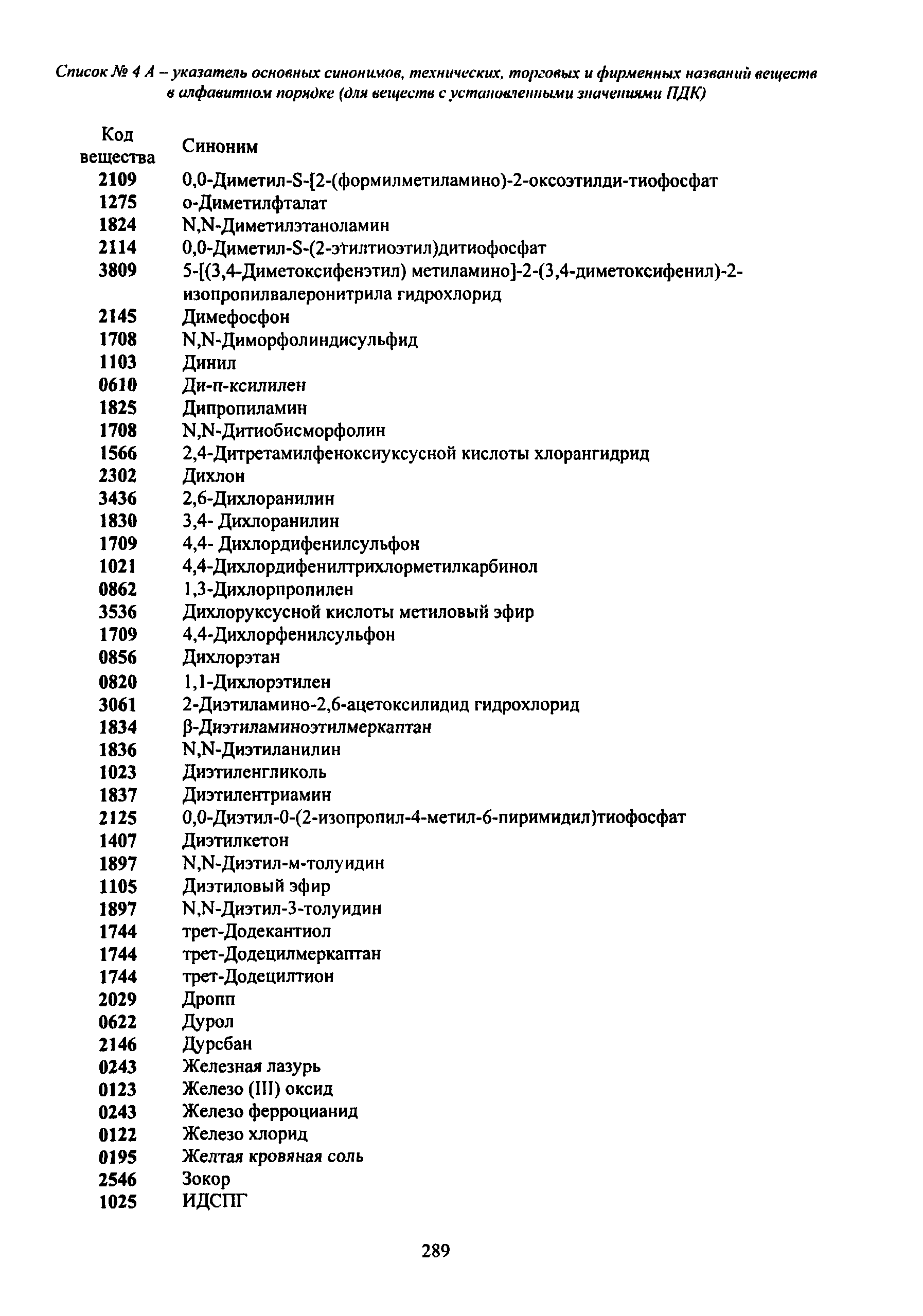 Список № 4 А – указатель основных синонимов, технических, торговых и фирменных названий веществ в алфавитном порядке (для веществ с установленными значениями ПДК)

| Код вещества | Синоним |
|---|---|
| 2109 | 0,0-Диметил-S-[2-(формилметиламино)-2-оксоэтилди-тиофосфат |
| 1275 | о-Диметилфталат |
| 1824 | N,N-Диметилэтаноламин |
| 2114 | 0,0-Диметил-S-(2-этилтиоэтил)дитиофосфат |
| 3809 | 5-[(3,4-Диметоксифенэтил) метиламино]-2-(3,4-диметоксифенил)-2-изопропилвалеронитрила гидрохлорид |
| 2145 | Димефосфон |
| 1708 | N,N-Диморфолиндисульфид |
| 1103 | Динил |
| 0610 | Ди-п-ксилилен |
| 1825 | Дипропиламин |
| 1708 | N,N-Дитиобисморфолин |
| 1566 | 2,4-Дитретамилфеноксиуксусной кислоты хлорангидрид |
| 2302 | Дихлон |
| 3436 | 2,6-Дихлоранилин |
| 1830 | 3,4- Дихлоранилин |
| 1709 | 4,4- Дихлордифенилсульфон |
| 1021 | 4,4-Дихлордифенилтрихлорметилкарбинол |
| 0862 | 1,3-Дихлорпропилен |
| 3536 | Дихлоруксусной кислоты метиловый эфир |
| 1709 | 4,4-Дихлорфенилсульфон |
| 0856 | Дихлорэтан |
| 0820 | 1,1-Дихлорэтилен |
| 3061 | 2-Диэтиламино-2,6-ацетоксилидид гидрохлорид |
| 1834 | β-Диэтиламиноэтилмеркаптан |
| 1836 | N,N-Диэтиланилин |
| 1023 | Диэтиленгликоль |
| 1837 | Диэтилентриамин |
| 2125 | 0,0-Диэтил-0-(2-изопропил-4-метил-6-пиримидил)тиофосфат |
| 1407 | Диэтилкетон |
| 1897 | N,N-Диэтил-м-толуидин |
| 1105 | Диэтиловый эфир |
| 1897 | N,N-Диэтил-3-толуидин |
| 1744 | трет-Додекантиол |
| 1744 | трет-Додецилмеркаптан |
| 1744 | трет-Додецилтион |
| 2029 | Дропп |
| 0622 | Дурол |
| 2146 | Дурсбан |
| 0243 | Железная лазурь |
| 0123 | Железо (III) оксид |
| 0243 | Железо ферроцианид |
| 0122 | Железо хлорид |
| 0195 | Желтая кровяная соль |
| 2546 | Зокор |
| 1025 | ИДСПГ |

289